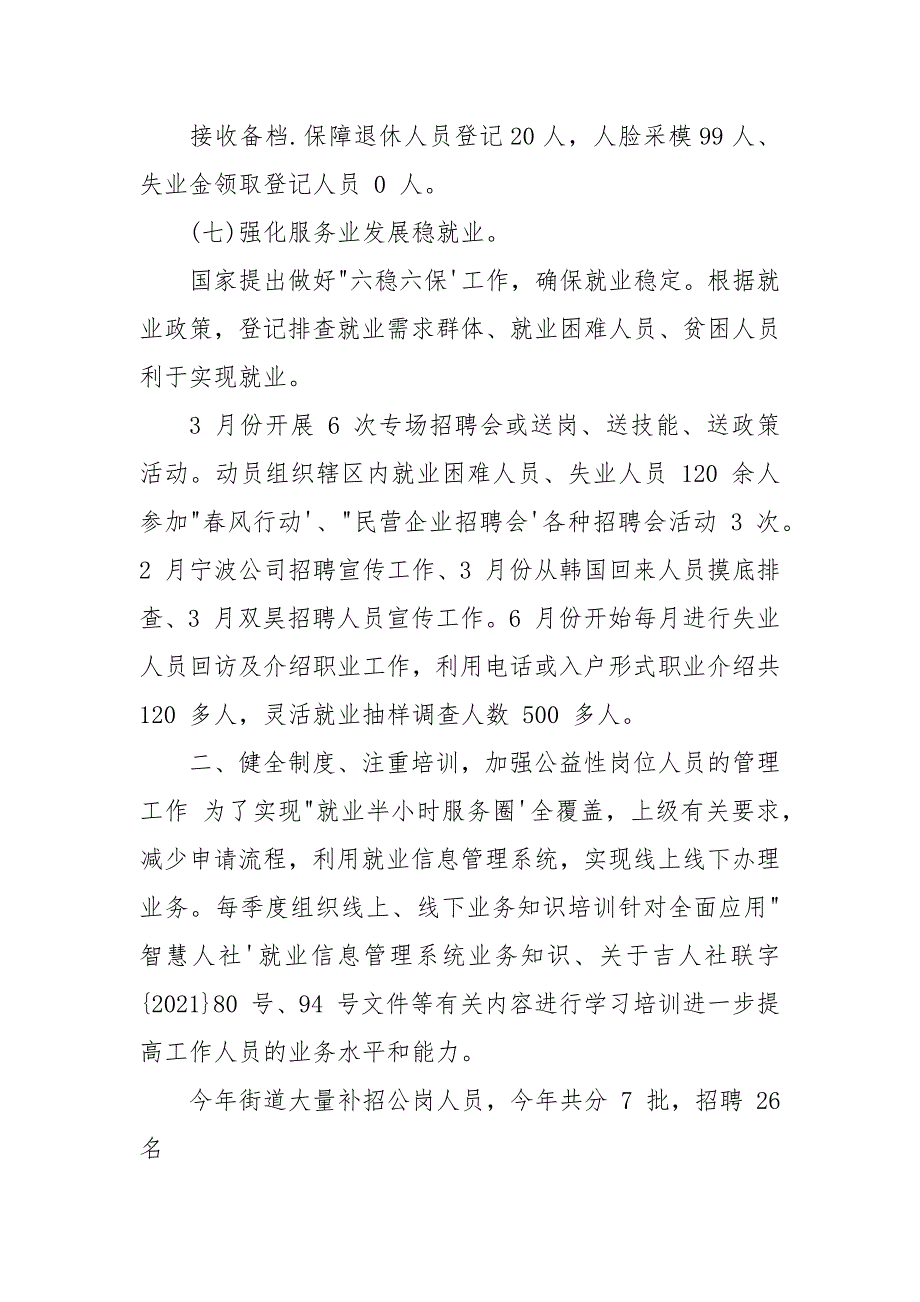 接收备档.保障退休人员登记20人，人脸采模99人、失业金领取登记人员 0 人。

(七)强化服务业发展稳就业。

国家提出做好"六稳六保'工作，确保就业稳定。根据就业政策，登记排查就业需求群体、就业困难人员、贫困人员利于实现就业。

3 月份开展 6 次专场招聘会或送岗、送技能、送政策活动。动员组织辖区内就业困难人员、失业人员 120 余人参加"春风行动'、"民营企业招聘会'各种招聘会活动 3 次。2 月宁波公司招聘宣传工作、3 月份从韩国回来人员摸底排查、3 月双昊招聘人员宣传工作。6 月份开始每月进行失业人员回访及介绍职业工作，利用电话或入户形式职业介绍共 120 多人，灵活就业抽样调查人数 500 多人。

二、健全制度、注重培训，加强公益性岗位人员的管理工作 为了实现"就业半小时服务圈'全覆盖，上级有关要求，减少申请流程，利用就业信息管理系统，实现线上线下办理业务。每季度组织线上、线下业务知识培训针对全面应用"智慧人社'就业信息管理系统业务知识、关于吉人社联字{2021}80 号、94 号文件等有关内容进行学习培训进一步提高工作人员的业务水平和能力。

今年街道大量补招公岗人员，今年共分 7 批，招聘 26 名